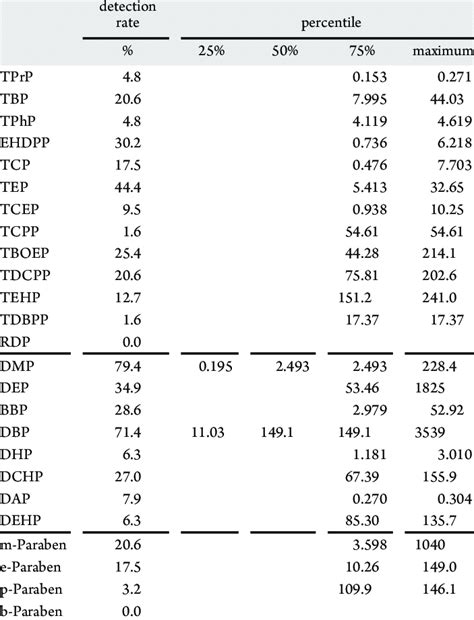 |  | detection rate | percentile |  |  |  |
|---|---|---|---|---|---|
|  | % | 25% | 50% | 75% | maximum |
| TPrP | 4.8 |  |  | 0.153 | 0.271 |
| TBP | 20.6 |  |  | 7.995 | 44.03 |
| TPhP | 4.8 |  |  | 4.119 | 4.619 |
| EHDPP | 30.2 |  |  | 0.736 | 6.218 |
| TCP | 17.5 |  |  | 0.476 | 7.703 |
| TEP | 44.4 |  |  | 5.413 | 32.65 |
| TCEP | 9.5 |  |  | 0.938 | 10.25 |
| TCPP | 1.6 |  |  | 54.61 | 54.61 |
| TBOEP | 25.4 |  |  | 44.28 | 214.1 |
| TDCPP | 20.6 |  |  | 75.81 | 202.6 |
| TEHP | 12.7 |  |  | 151.2 | 241.0 |
| TDBPP | 1.6 |  |  | 17.37 | 17.37 |
| RDP | 0.0 |  |  |  |  |
| DMP | 79.4 | 0.195 | 2.493 | 2.493 | 228.4 |
| DEP | 34.9 |  |  | 53.46 | 1825 |
| BBP | 28.6 |  |  | 2.979 | 52.92 |
| DBP | 71.4 | 11.03 | 149.1 | 149.1 | 3539 |
| DHP | 6.3 |  |  | 1.181 | 3.010 |
| DCHP | 27.0 |  |  | 67.39 | 155.9 |
| DAP | 7.9 |  |  | 0.270 | 0.304 |
| DEHP | 6.3 |  |  | 85.30 | 135.7 |
| m-Paraben | 20.6 |  |  | 3.598 | 1040 |
| e-Paraben | 17.5 |  |  | 10.26 | 149.0 |
| p-Paraben | 3.2 |  |  | 109.9 | 146.1 |
| b-Paraben | 0.0 |  |  |  |  |